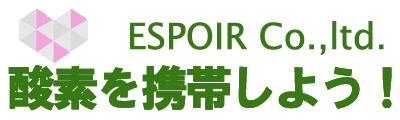 ESPOIR Co.,ltd.
酸素を携帯しよう！